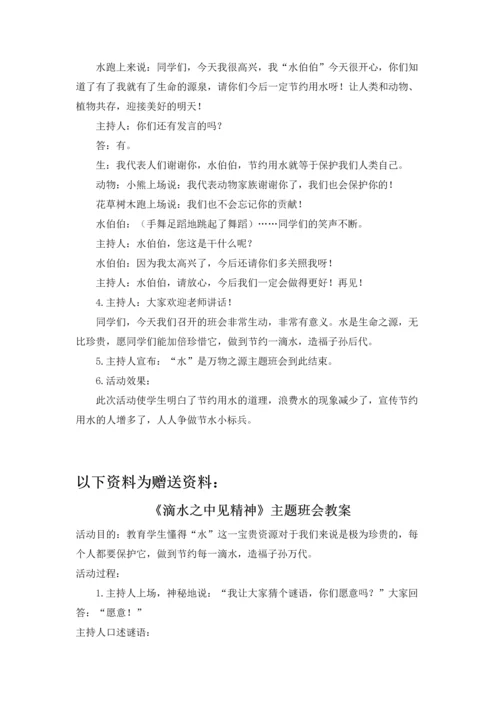 水跑上来说：同学们，今天我很高兴，我“水伯伯”今天很开心，你们知道了有了我就有了生命的源泉，请你们今后一定节约用水呀！让人类和动物、植物共存，迎接美好的明天！

主持人：你们还有发言的吗？

答：有。

生：我代表人们谢谢你，水伯伯，节约用水就等于保护我们人类自己。

动物：小熊上场说：我代表动物家族谢谢你了，我们也会保护你的！

花草树木跑上场说：我们也不会忘记你的贡献！

水伯伯：（手舞足蹈地跳起了舞蹈）……同学们的笑声不断。

主持人：水伯伯，您这是干什么呢？

水伯伯：因为我太高兴了，今后还请你们多关照我呀！

主持人：水伯伯，请放心，今后我们一定会做得更好！再见！

4.主持人：大家欢迎老师讲话！

同学们，今天我们召开的班会非常生动，非常有意义。水是生命之源，无比珍贵，愿同学们能加倍珍惜它，做到节约一滴水，造福子孙后代。

5.主持人宣布：“水”是万物之源主题班会到此结束。

6.活动效果：

此次活动使学生明白了节约用水的道理，浪费水的现象减少了，宣传节约用水的人增多了，人人争做节水小标兵。

以下资料为赠送资料：

《滴水之中见精神》主题班会教案

活动目的：教育学生懂得“水”这一宝贵资源对于我们来说是极为珍贵的，每个人都要保护它，做到节约每一滴水，造福子孙万代。

活动过程：

1.主持人上场，神秘地说：“我让大家猜个谜语，你们愿意吗？”大家回答：“愿意！”

主持人口述谜语：